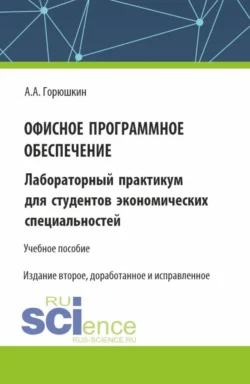 А.А. Горюшкин

ОФИСНОЕ ПРОГРАММНОЕ ОБЕСПЕЧЕНИЕ

Лабораторный практикум для студентов экономических специальностей

Учебное пособие

Издание второе, доработанное и исправленное

RU
SCIence
RUS-SCIENCE.RU